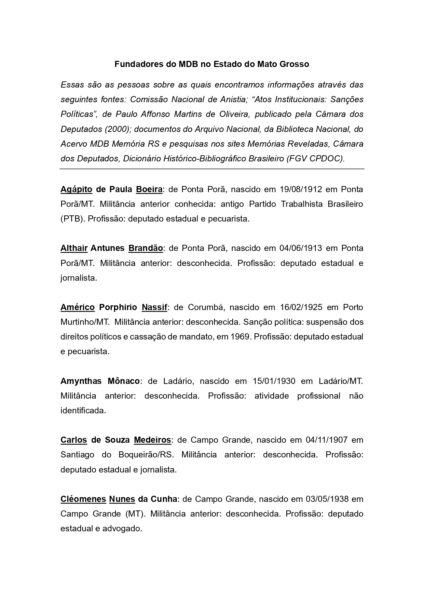 Fundadores do MDB no Estado do Mato Grosso

Essas são as pessoas sobre as quais encontramos informações através das seguintes fontes: Comissão Nacional de Anistia; "Atos Institucionais: Sanções Políticas", de Paulo Affonso Martins de Oliveira, publicado pela Câmara dos Deputados (2000); documentos do Arquivo Nacional, da Biblioteca Nacional, do Acervo MDB Memória RS e pesquisas nos sites Memórias Reveladas, Câmara dos Deputados, Dicionário Histórico-Bibliográfico Brasileiro (FGV CPDOC).

Agápito de Paula Boeira: de Ponta Porã, nascido em 19/08/1912 em Ponta Porã/MT. Militância anterior conhecida: antigo Partido Trabalhista Brasileiro (PTB). Profissão: deputado estadual e pecuarista.

Althair Antunes Brandão: de Ponta Porã, nascido em 04/06/1913 em Ponta Porã/MT. Militância anterior: desconhecida. Profissão: deputado estadual e jornalista.

Américo Porphirio Nassif: de Corumbá, nascido em 16/02/1925 em Porto Murtinho/MT. Militância anterior: desconhecida. Sanção política: suspensão dos direitos políticos e cassação de mandato, em 1969. Profissão: deputado estadual e pecuarista.

Amynthas Mônaco: de Ladário, nascido em 15/01/1930 em Ladário/MT. Militância anterior: desconhecida. Profissão: atividade profissional não identificada.

Carlos de Souza Medeiros: de Campo Grande, nascido em 04/11/1907 em Santiago do Boqueirão/RS. Militância anterior: desconhecida. Profissão: deputado estadual e jornalista.

Cléomenes Nunes da Cunha: de Campo Grande, nascido em 03/05/1938 em Campo Grande (MT). Militância anterior: desconhecida. Profissão: deputado estadual e advogado.